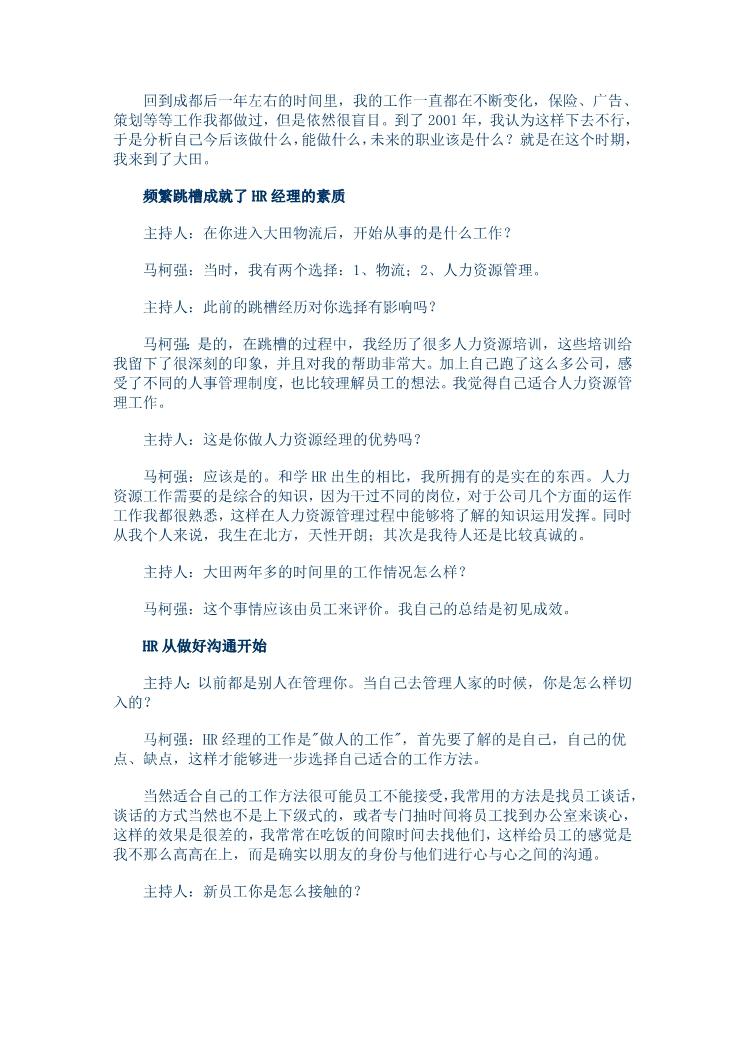 回到成都后一年左右的时间里，我的工作一直都在不断变化，保险、广告、策划等等工作我都做过，但是依然很盲目。到了 2001 年，我认为这样下去不行，于是分析自己今后该做什么，能做什么，未来的职业该是什么？就是在这个时期，我来到了大田。

频繁跳槽成就了 HR 经理的素质

主持人：在你进入大田物流后，开始从事的是什么工作？

马柯强：当时，我有两个选择：1、物流；2、人力资源管理。

主持人：此前的跳槽经历对你选择有影响吗？

马柯强：是的，在跳槽的过程中，我经历了很多人力资源培训，这些培训给我留下了很深刻的印象，并且对我的帮助非常大。加上自己跑了这么多公司，感受了不同的人事管理制度，也比较理解员工的想法。我觉得自己适合人力资源管理工作。

主持人：这是你做人力资源经理的优势吗？

马柯强：应该是的。和学 HR 出生的相比，我所拥有的是实在的东西。人力资源工作需要的是综合的知识，因为干过不同的岗位，对于公司几个方面的运作工作我都很熟悉，这样在人力资源管理过程中能够将了解的知识运用发挥。同时从我个人来说，我生在北方，天性开朗；其次是我待人还是比较真诚的。

主持人：大田两年多的时间里的工作情况怎么样？

马柯强：这个事情应该由员工来评价。我自己的总结是初见成效。

HR 从做好沟通开始

主持人：以前都是别人在管理你。当自己去管理人家的时候，你是怎么样切入的？

马柯强：HR 经理的工作是"做人的工作"，首先要了解的是自己，自己的优点、缺点，这样才能够进一步选择自己适合的工作方法。

当然适合自己的工作方法很可能员工不能接受，我常用的方法是找员工谈话，谈话的方式当然也不是上下级式的，或者专门抽时间将员工找到办公室来谈心，这样的效果是很差的，我常常在吃饭的间隙时间去找他们，这样给员工的感觉是我不那么高高在上，而是确实以朋友的身份与他们进行心与心之间的沟通。

主持人：新员工你是怎么接触的？